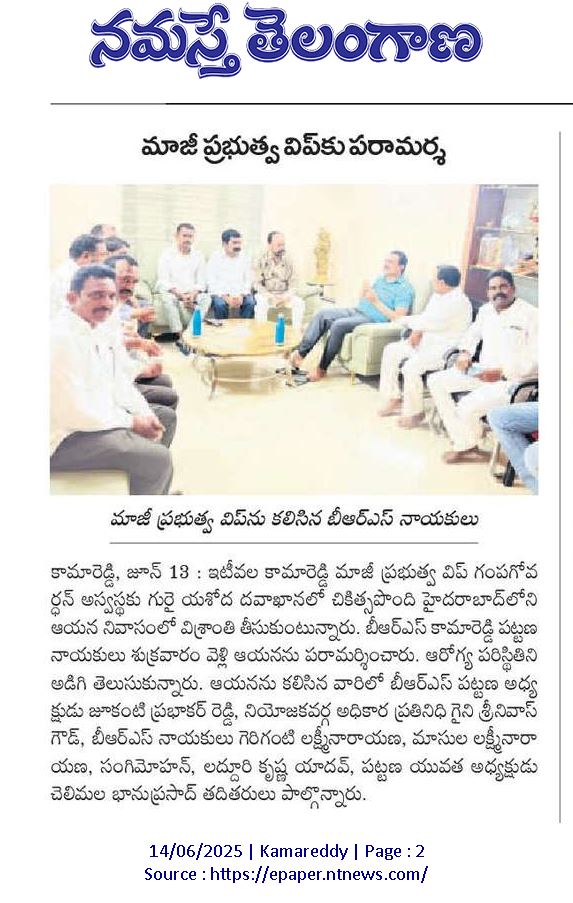 నమస్తే తెలంగాణ

మాజీ ప్రభుత్వ విప్‌కు పరామర్శ

మాజీ ప్రభుత్వ విప్‌ను కలిసిన బీఆర్ఎస్ నాయకులు

కామారెడ్డి, జూన్ 13 : ఇటీవల కామారెడ్డి మాజీ ప్రభుత్వ విప్ గంపగోవర్ధన్ అస్వస్థకు గురై యశోద దవాఖానలో చికిత్సపొంది హైదరాబాద్‌లోని ఆయన నివాసంలో విశ్రాంతి తీసుకుంటున్నారు. బీఆర్ఎస్ కామారెడ్డి పట్టణ నాయకులు శుక్రవారం వెళ్లి ఆయనను పరామర్శించారు. ఆరోగ్య పరిస్థితిని అడిగి తెలుసుకున్నారు. ఆయనను కలిసిన వారిలో బీఆర్ఎస్ పట్టణ అధ్యక్షుడు జూకంటి ప్రభాకర్ రెడ్డి, నియోజకవర్గ అధికార ప్రతినిధి గైని శ్రీనివాస్ గౌడ్, బీఆర్ఎస్ నాయకులు గెరిగంటి లక్ష్మీనారాయణ, మాసుల లక్ష్మీనారాయణ, సంగిమోహన్, లద్దూరి కృష్ణ యాదవ్, పట్టణ యువత అధ్యక్షుడు చెలిమల భానుప్రసాద్ తదితరులు పాల్గొన్నారు.

14/06/2025 | Kamareddy | Page : 2
Source : https://epaper.ntnews.com/